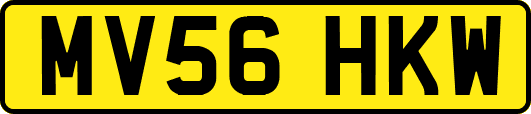 MV56 HKW